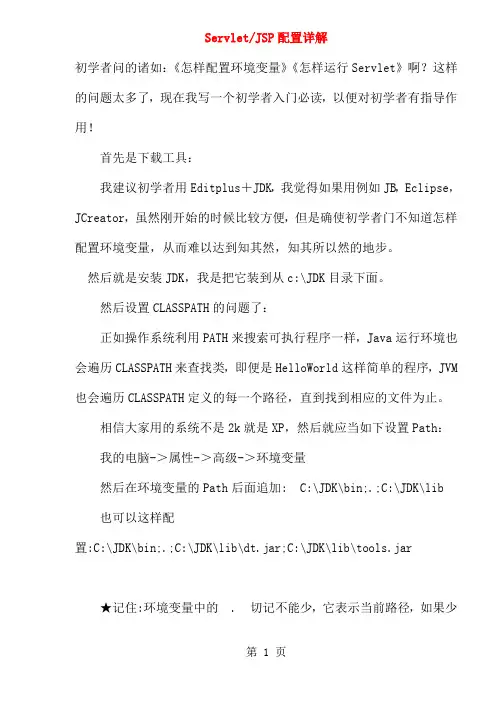 Servlet/JSP配置详解

初学者问的诸如:《怎样配置环境变量》《怎样运行Servlet》啊?这样的问题太多了,现在我写一个初学者入门必读,以便对初学者有指导作用!

首先是下载工具:

我建议初学者用Editplus+JDK,我觉得如果用例如JB,Eclipse,JCreator,虽然刚开始的时候比较方便,但是确使初学者门不知道怎样配置环境变量,从而难以达到知其然,知其所以然的地步。

然后就是安装JDK,我是把它装到从c:\JDK目录下面。

然后设置CLASSPATH的问题了:

正如操作系统利用PATH来搜索可执行程序一样,Java运行环境也会遍历CLASSPATH来查找类,即便是HelloWorld这样简单的程序,JVM也会遍历CLASSPATH定义的每一个路径,直到找到相应的文件为止。

相信大家用的系统不是2k就是XP,然后就应当如下设置Path:

我的电脑->属性->高级->环境变量

然后在环境变量的Path后面追加: C:\JDK\bin;.;C:\JDK\lib

也可以这样配置:C:\JDK\bin;.;C:\JDK\lib\dt.jar;C:\JDK\lib\tools.jar

★记住:环境变量中的 . 切记不能少,它表示当前路径,如果少

第 1 页